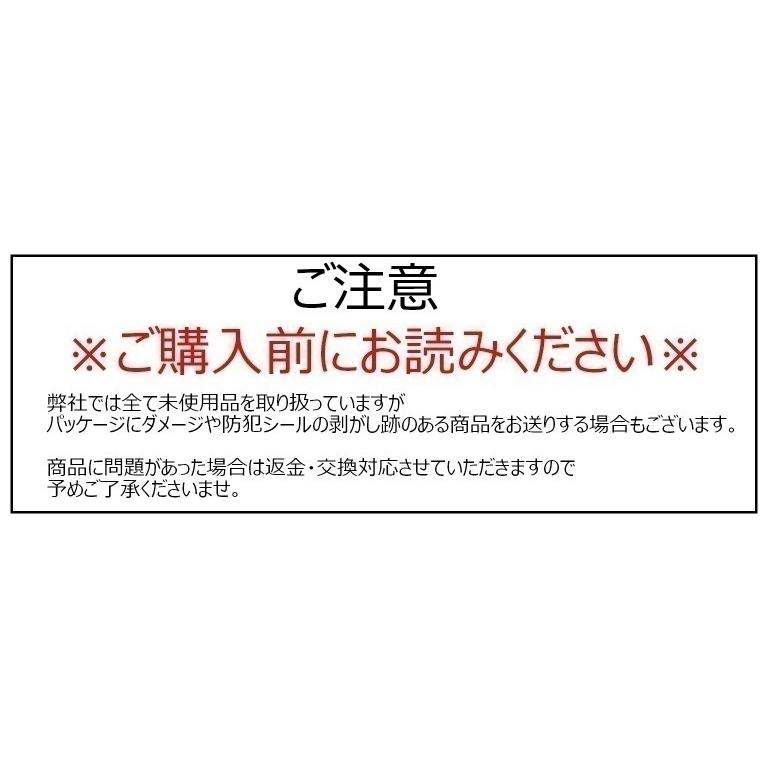 ご注意

※ご購入前にお読みください※

弊社では全て未使用品を取り扱っていますが
パッケージにダメージや防犯シールの剥がし跡のある商品をお送りする場合もございます。

商品に問題があった場合は返金・交換対応させていただきますので
予めご了承くださいませ。